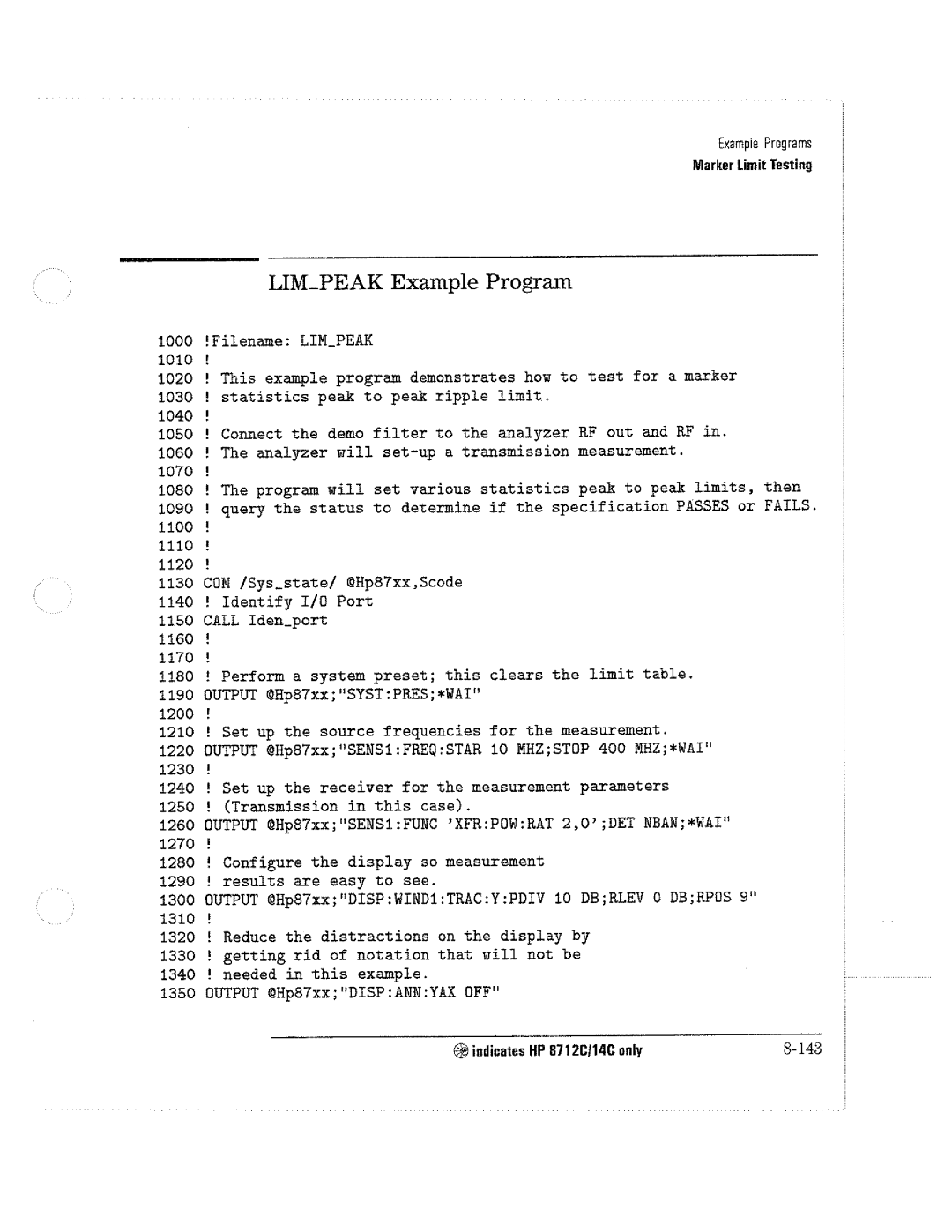 Example Programs
Marker Limit Testing

LIM_PEAK Example Program

1000 !Filename: LIM_PEAK
1010 !
1020 ! This example program demonstrates how to test for a marker
1030 ! statistics peak to peak ripple limit.
1040 !
1050 ! Connect the demo filter to the analyzer RF out and RF in.
1060 ! The analyzer will set-up a transmission measurement.
1070 !
1080 ! The program will set various statistics peak to peak limits, then
1090 ! query the status to determine if the specification PASSES or FAILS.
1100 !
1110 !
1120 !
1130 COM /Sys_state/ @Hp87xx,Scode
1140 ! Identify I/O Port
1150 CALL Iden_port
1160 !
1170 !
1180 ! Perform a system preset; this clears the limit table.
1190 OUTPUT @Hp87xx;"SYST:PRES;*WAI"
1200 !
1210 ! Set up the source frequencies for the measurement.
1220 OUTPUT @Hp87xx;"SENS1:FREQ:STAR 10 MHZ;STOP 400 MHZ;*WAI"
1230 !
1240 ! Set up the receiver for the measurement parameters
1250 ! (Transmission in this case).
1260 OUTPUT @Hp87xx;"SENS1:FUNC 'XFR:POW:RAT 2,0';DET NBAN;*WAI"
1270 !
1280 ! Configure the display so measurement
1290 ! results are easy to see.
1300 OUTPUT @Hp87xx;"DISP:WIND1:TRAC:Y:PDIV 10 DB;RLEV 0 DB;RPOS 9"
1310 !
1320 ! Reduce the distractions on the display by
1330 ! getting rid of notation that will not be
1340 ! needed in this example.
1350 OUTPUT @Hp87xx;"DISP:ANN:YAX OFF"

indicates HP 8712C/14C only 8-143